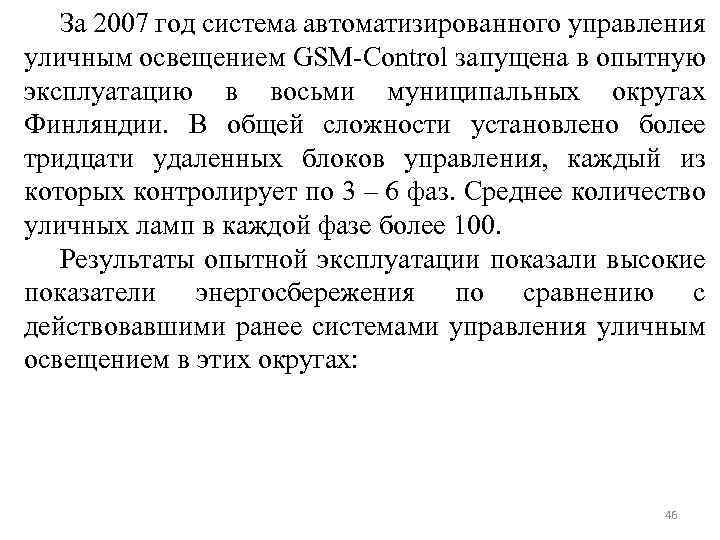 За 2007 год система автоматизированного управления уличным освещением GSM-Control запущена в опытную эксплуатацию в восьми муниципальных округах Финляндии. В общей сложности установлено более тридцати удаленных блоков управления, каждый из которых контролирует по 3 – 6 фаз. Среднее количество уличных ламп в каждой фазе более 100.

Результаты опытной эксплуатации показали высокие показатели энергосбережения по сравнению с действовавшими ранее системами управления уличным освещением в этих округах:

46